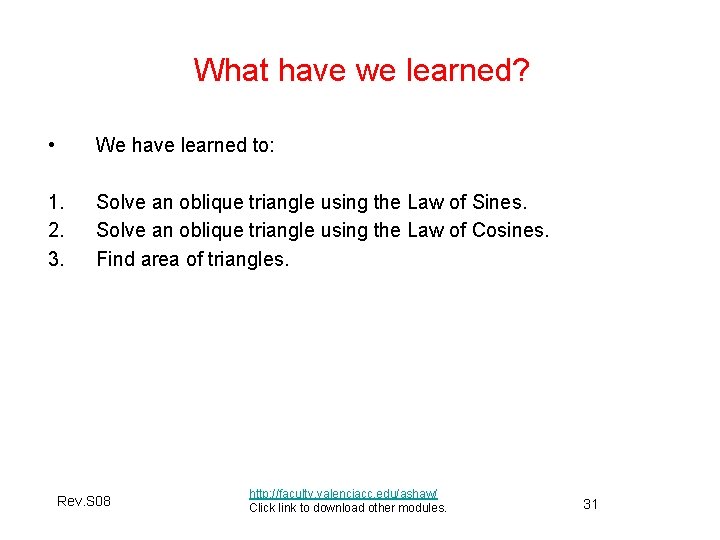 What have we learned?

• We have learned to:

1. Solve an oblique triangle using the Law of Sines.
2. Solve an oblique triangle using the Law of Cosines.
3. Find area of triangles.

Rev.S08

http://faculty.valenciacc.edu/ashaw/
Click link to download other modules.

31